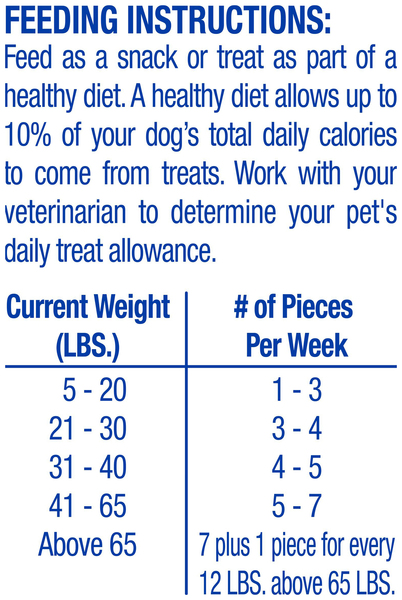 FEEDING INSTRUCTIONS:
Feed as a snack or treat as part of a healthy diet. A healthy diet allows up to 10% of your dog's total daily calories to come from treats. Work with your veterinarian to determine your pet's daily treat allowance.

| Current Weight (LBS.) | # of Pieces Per Week |
|---|---|
| 5 - 20 | 1 - 3 |
| 21 - 30 | 3 - 4 |
| 31 - 40 | 4 - 5 |
| 41 - 65 | 5 - 7 |
| Above 65 | 7 plus 1 piece for every 12 LBS. above 65 LBS. |